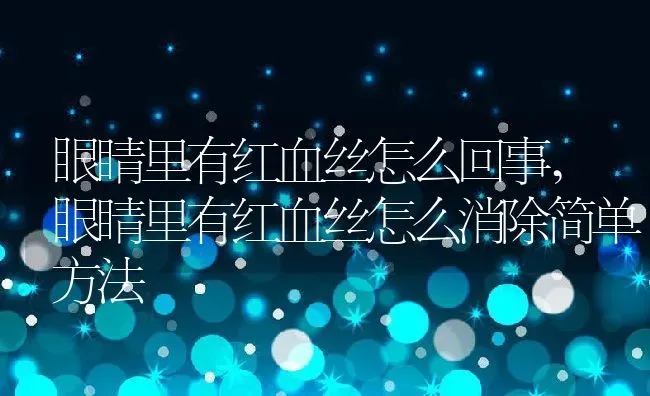 眼睛里有红血丝怎么回事,眼睛里有红血丝怎么消除简单方法